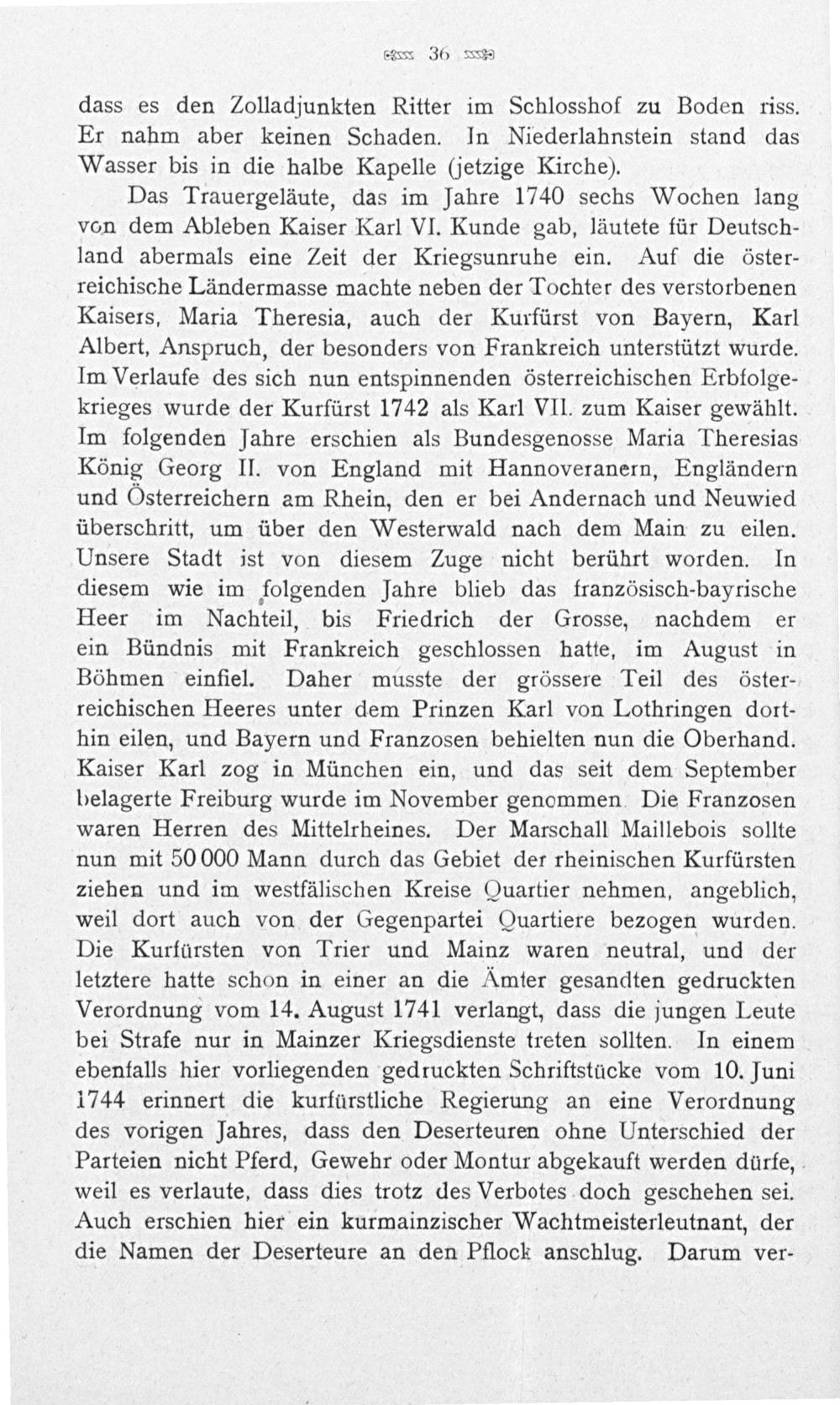 36

dass es den Zolladjunkten Ritter im Schlosshof zu Boden riss. Er nahm aber keinen Schaden. In Niederlahnstein stand das Wasser bis in die halbe Kapelle (jetzige Kirche).

Das Trauergeläute, das im Jahre 1740 sechs Wochen lang von dem Ableben Kaiser Karl VI. Kunde gab, läutete für Deutschland abermals eine Zeit der Kriegsunruhe ein. Auf die österreichische Ländermasse machte neben der Tochter des verstorbenen Kaisers, Maria Theresia, auch der Kurfürst von Bayern, Karl Albert, Anspruch, der besonders von Frankreich unterstützt wurde. Im Verlaufe des sich nun entspinnenden österreichischen Erbfolgekrieges wurde der Kurfürst 1742 als Karl VII. zum Kaiser gewählt. Im folgenden Jahre erschien als Bundesgenosse Maria Theresias König Georg II. von England mit Hannoveranern, Engländern und Österreichern am Rhein, den er bei Andernach und Neuwied überschritt, um über den Westerwald nach dem Main zu eilen. Unsere Stadt ist von diesem Zuge nicht berührt worden. In diesem wie im folgenden Jahre blieb das französisch-bayrische Heer im Nachteil, bis Friedrich der Grosse, nachdem er ein Bündnis mit Frankreich geschlossen hatte, im August in Böhmen einfiel. Daher musste der grössere Teil des österreichischen Heeres unter dem Prinzen Karl von Lothringen dorthin eilen, und Bayern und Franzosen behielten nun die Oberhand. Kaiser Karl zog in München ein, und das seit dem September belagerte Freiburg wurde im November genommen. Die Franzosen waren Herren des Mittelrheines. Der Marschall Maillebois sollte nun mit 50 000 Mann durch das Gebiet der rheinischen Kurfürsten ziehen und im westfälischen Kreise Quartier nehmen, angeblich, weil dort auch von der Gegenpartei Quartiere bezogen wurden. Die Kurfürsten von Trier und Mainz waren neutral, und der letztere hatte schon in einer an die Ämter gesandten gedruckten Verordnung vom 14. August 1741 verlangt, dass die jungen Leute bei Strafe nur in Mainzer Kriegsdienste treten sollten. In einem ebenfalls hier vorliegenden gedruckten Schriftstücke vom 10. Juni 1744 erinnert die kurfürstliche Regierung an eine Verordnung des vorigen Jahres, dass den Deserteuren ohne Unterschied der Parteien nicht Pferd, Gewehr oder Montur abgekauft werden dürfe, weil es verlaute, dass dies trotz des Verbotes doch geschehen sei. Auch erschien hier ein kurmainzischer Wachtmeisterleutnant, der die Namen der Deserteure an den Pflock anschlug. Darum ver-